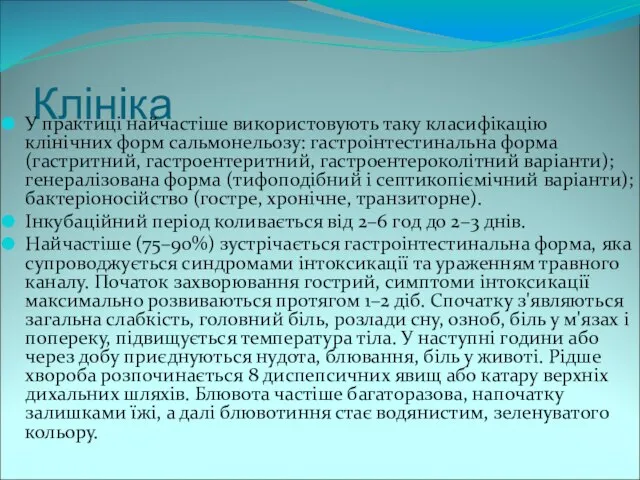 Клініка

У практиці найчастіше використовують таку класифікацію клінічних форм сальмонельозу: гастроінтестинальна форма (гастритний, гастроентеритний, гастроентероколітний варіанти); генералізована форма (тифоподібний і септикопіємічний варіанти); бактеріоносійство (гостре, хронічне, транзиторне).

Інкубаційний період коливається від 2–6 год до 2–3 днів.

Найчастіше (75–90%) зустрічається гастроінтестинальна форма, яка супроводжується синдромами інтоксикації та ураженням травного каналу. Початок захворювання гострий, симптоми інтоксикації максимально розвиваються протягом 1–2 діб. Спочатку з'являються загальна слабкість, головний біль, розлади сну, озноб, біль у м'язах і попереку, підвищується температура тіла. У наступні години або через добу приєднуються нудота, блювання, біль у животі. Рідше хвороба розпочинається 8 диспепсичних явищ або катару верхніх дихальних шляхів. Блювота частіше багаторазова, напочатку залишками їжі, а далі блювотиння стає водянистим, зеленуватого кольору.